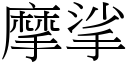 摩挲